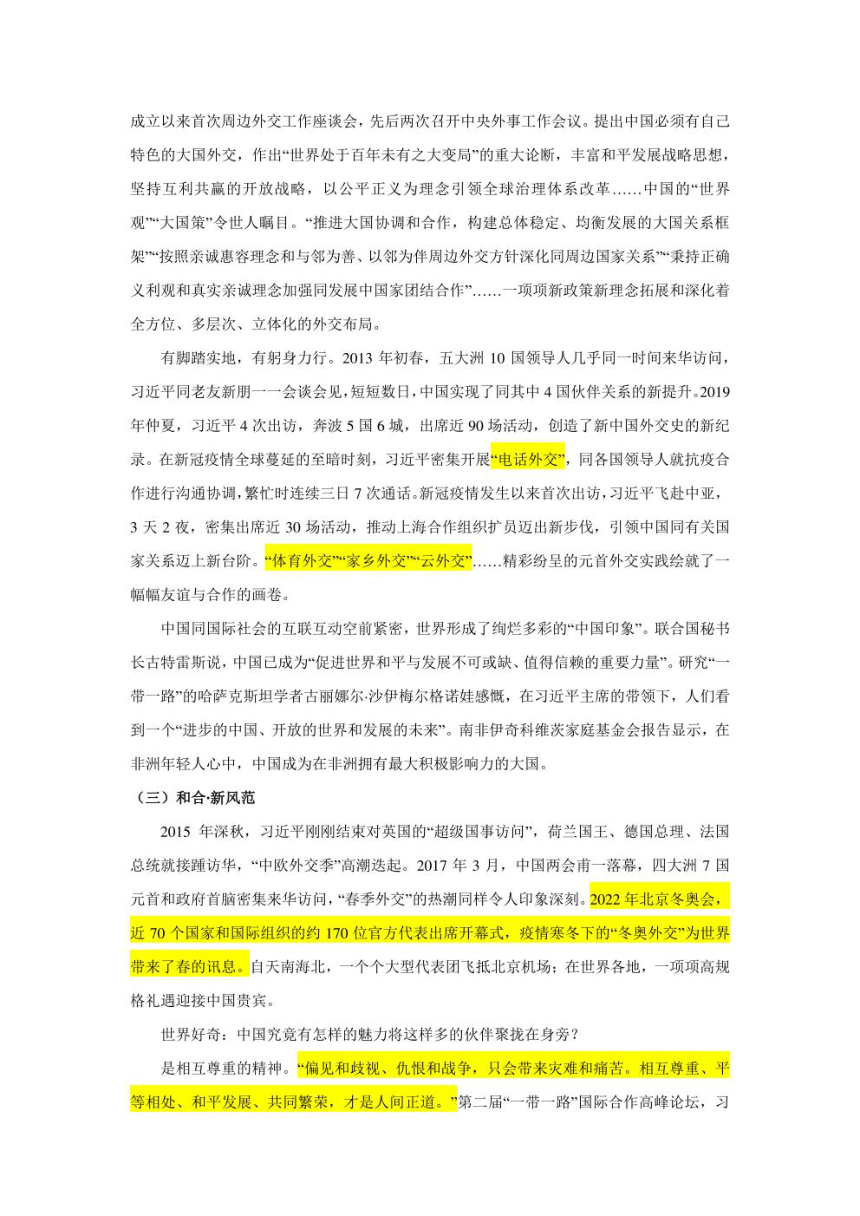 成立以来首次周边外交工作座谈会，先后两次召开中央外事工作会议。提出中国必须有自己特色的大国外交，作出“世界处于百年未有之大变局”的重大论断，丰富和平发展战略思想，坚持互利共赢的开放战略，以公平正义为理念引领全球治理体系改革……中国的“世界观”“大国策”令世人瞩目。“推进大国协调和合作，构建总体稳定、均衡发展的大国关系框架”“按照亲诚惠容理念和与邻为善、以邻为伴周边外交方针深化同周边国家关系”“秉持正确义利观和真实亲诚理念加强同发展中国家团结合作”……一项项新政策新理念拓展和深化着全方位、多层次、立体化的外交布局。

有脚踏实地，有躬身力行。2013 年初春，五大洲 10 国领导人几乎同一时间来华访问，习近平同老友新朋一一会谈会见，短短数日，中国实现了同其中 4 国伙伴关系的新提升。2019 年仲夏，习近平 4 次出访，奔波 5 国 6 城，出席近 90 场活动，创造了新中国外交史的新纪录。在新冠疫情全球蔓延的至暗时刻，习近平密集开展“电话外交”，同各国领导人就抗疫合作进行沟通协调，繁忙时连续三日 7 次通话。新冠疫情发生以来首次出访，习近平飞赴中亚，3 天 2 夜，密集出席近 30 场活动，推动上海合作组织扩员迈出新步伐，引领中国同有关国家关系迈上新台阶。“体育外交”“家乡外交”“云外交”……精彩纷呈的元首外交实践绘就了一幅幅友谊与合作的画卷。

中国同国际社会的互联互动空前紧密，世界形成了绚烂多彩的“中国印象”。联合国秘书长古特雷斯说，中国已成为“促进世界和平与发展不可或缺、值得信赖的重要力量”。研究“一带一路”的哈萨克斯坦学者古丽娜尔·沙伊梅尔格诺娃感慨，在习近平主席的带领下，人们看到一个“进步的中国、开放的世界和发展的未来”。南非伊奇科维茨家庭基金会报告显示，在非洲年轻人心中，中国成为在非洲拥有最大积极影响力的大国。

（三）和合·新风范

2015 年深秋，习近平刚刚结束对英国的“超级国事访问”，荷兰国王、德国总理、法国总统就接踵访华，“中欧外交季”高潮迭起。2017 年 3 月，中国两会甫一落幕，四大洲 7 国元首和政府首脑密集来华访问，“春季外交”的热潮同样令人印象深刻。2022 年北京冬奥会，近 70 个国家和国际组织的约 170 位官方代表出席开幕式，疫情寒冬下的“冬奥外交”为世界带来了春的讯息。自天南海北，一个个大型代表团飞抵北京机场；在世界各地，一项项高规格礼遇迎接中国贵宾。

世界好奇：中国究竟有怎样的魅力将这样多的伙伴聚拢在身旁？

是相互尊重的精神。“偏见和歧视、仇恨和战争，只会带来灾难和痛苦。相互尊重、平等相处、和平发展、共同繁荣，才是人间正道。”第二届“一带一路”国际合作高峰论坛，习